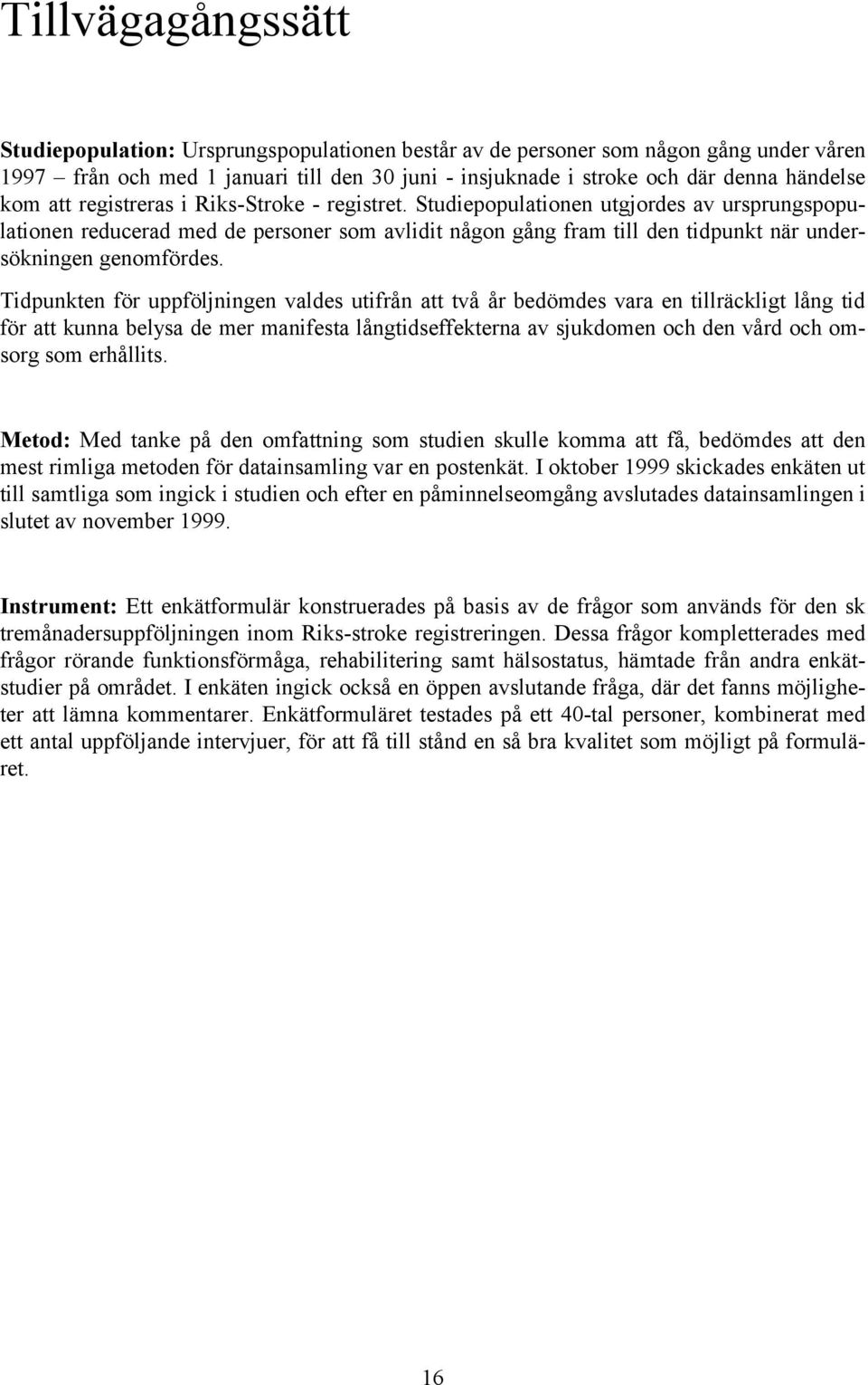 Tillvägagångssätt

Studiepopulation: Ursprungspopulationen består av de personer som någon gång under våren 1997 – från och med 1 januari till den 30 juni - insjuknade i stroke och där denna händelse kom att registreras i Riks-Stroke - registret. Studiepopulationen utgjordes av ursprungspopulationen reducerad med de personer som avlidit någon gång fram till den tidpunkt när undersökningen genomfördes.

Tidpunkten för uppföljningen valdes utifrån att två år bedömdes vara en tillräckligt lång tid för att kunna belysa de mer manifesta långtidseffekterna av sjukdomen och den vård och omsorg som erhållits.

Metod: Med tanke på den omfattning som studien skulle komma att få, bedömdes att den mest rimliga metoden för datainsamling var en postenkät. I oktober 1999 skickades enkäten ut till samtliga som ingick i studien och efter en påminnelseomgång avslutades datainsamlingen i slutet av november 1999.

Instrument: Ett enkätformulär konstruerades på basis av de frågor som används för den sk tremånadersuppföljningen inom Riks-stroke registreringen. Dessa frågor kompletterades med frågor rörande funktionsförmåga, rehabilitering samt hälsostatus, hämtade från andra enkätstudier på området. I enkäten ingick också en öppen avslutande fråga, där det fanns möjligheter att lämna kommentarer. Enkätformuläret testades på ett 40-tal personer, kombinerat med ett antal uppföljande intervjuer, för att få till stånd en så bra kvalitet som möjligt på formuläret.

16